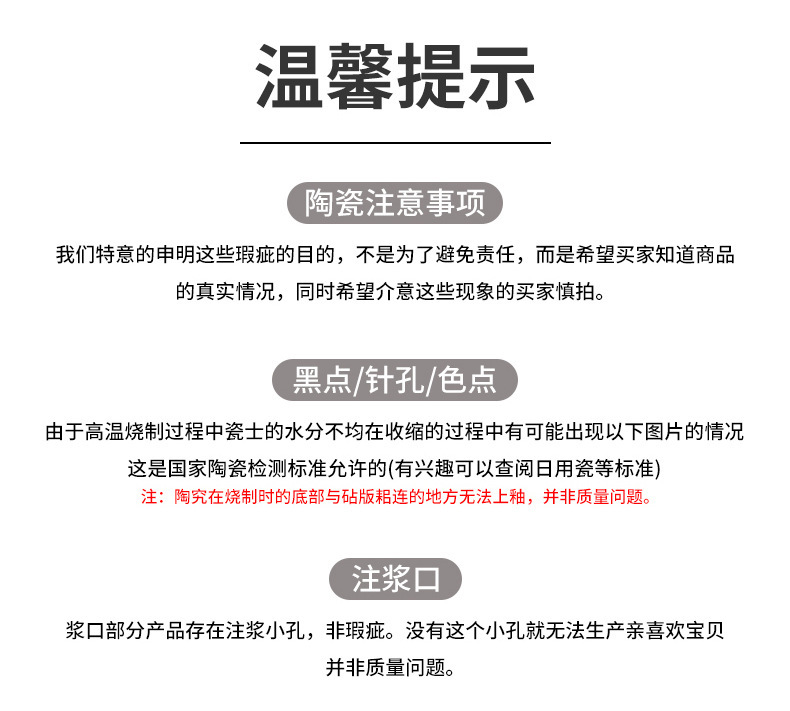 温馨提示

陶瓷注意事项

我们特意的申明这些瑕疵的目的，不是为了避免责任，而是希望买家知道商品的真实情况，同时希望介意这些现象的买家慎拍。

黑点/针孔/色点

由于高温烧制过程中瓷士的水分不均在收缩的过程中有可能出现以下图片的情况
这是国家陶瓷检测标准允许的(有兴趣可以查阅日用瓷等标准)
注：陶究在烧制时的底部与砧版粘连的地方无法上釉，并非质量问题。

注浆口

浆口部分产品存在注浆小孔，非瑕疵。没有这个小孔就无法生产亲喜欢宝贝
并非质量问题。